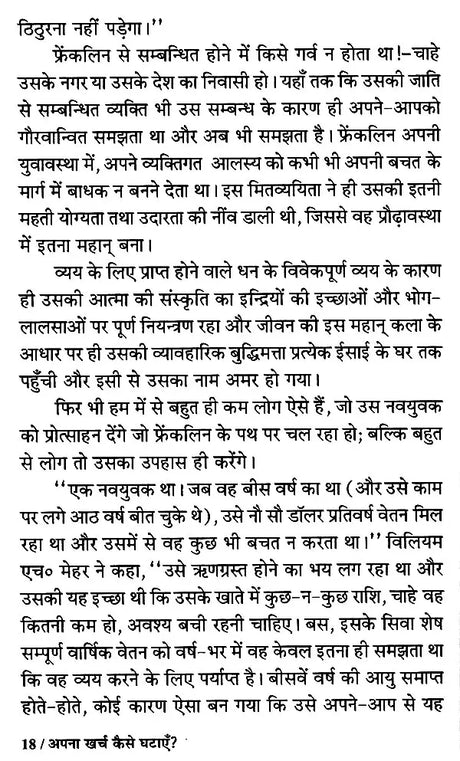 ठिठुरना नहीं पड़ेगा।''

फ्रेंकलिन से सम्बन्धित होने में किसे गर्व न होता था!-चाहे उसके नगर या उसके देश का निवासी हो। यहाँ तक कि उसकी जाति से सम्बन्धित व्यक्ति भी उस सम्बन्ध के कारण ही अपने-आपको गौरवान्वित समझता था और अब भी समझता है। फ्रेंकलिन अपनी युवावस्था में, अपने व्यक्तिगत आलस्य को कभी भी अपनी बचत के मार्ग में बाधक न बनने देता था। इस मितव्ययिता ने ही उसकी इतनी महती योग्यता तथा उदारता की नींव डाली थी, जिससे वह प्रौढ़ावस्था में इतना महान् बना।

व्यय के लिए प्राप्त होने वाले धन के विवेकपूर्ण व्यय के कारण ही उसकी आत्मा की संस्कृति का इन्द्रियों की इच्छाओं और भोग-लालसाओं पर पूर्ण नियन्त्रण रहा और जीवन की इस महान् कला के आधार पर ही उसकी व्यावहारिक बुद्धिमत्ता प्रत्येक ईसाई के घर तक पहुँची और इसी से उसका नाम अमर हो गया।

फिर भी हम में से बहुत ही कम लोग ऐसे हैं, जो उस नवयुवक को प्रोत्साहन देंगे जो फ्रेंकलिन के पथ पर चल रहा हो; बल्कि बहुत से लोग तो उसका उपहास ही करेंगे।

''एक नवयुवक था। जब वह बीस वर्ष का था (और उसे काम पर लगे आठ वर्ष बीत चुके थे), उसे नौ सौ डॉलर प्रतिवर्ष वेतन मिल रहा था और उसमें से वह कुछ भी बचत न करता था।'' विलियम एच० मेहर ने कहा, ''उसे ऋणग्रस्त होने का भय लग रहा था और उसकी यह इच्छा थी कि उसके खाते में कुछ-न-कुछ राशि, चाहे वह कितनी कम हो, अवश्य बची रहनी चाहिए। बस, इसके सिवा शेष सम्पूर्ण वार्षिक वेतन को वर्ष-भर में वह केवल इतना ही समझता था कि वह व्यय करने के लिए पर्याप्त है। बीसवें वर्ष की आयु समाप्त होते-होते, कोई कारण ऐसा बन गया कि उसे अपने-आप से यह

18 / अपना खर्च कैसे घटाएँ?